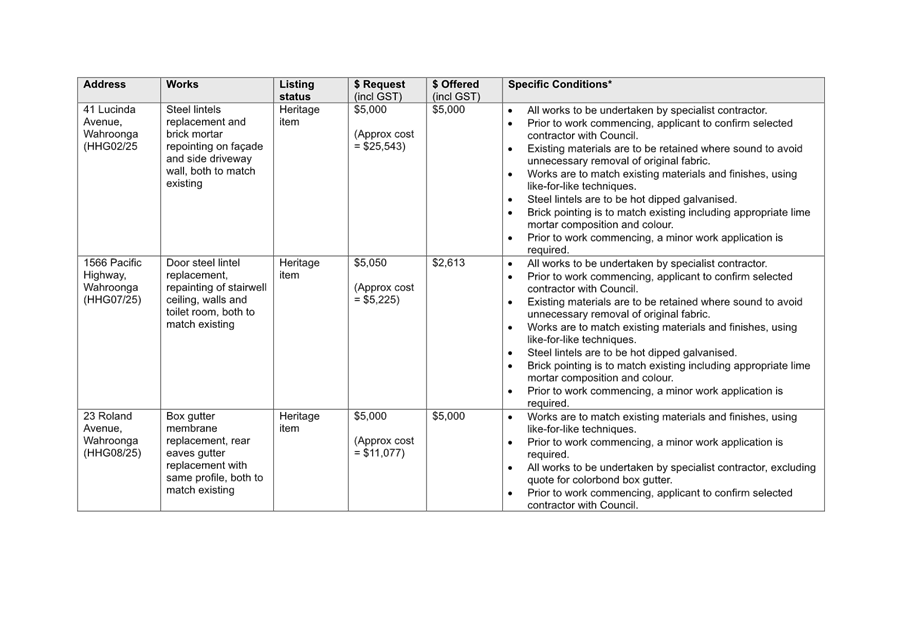 | Address | Works | Listing status | \$ Request (incl GST) | \$ Offered (incl GST) | Specific Conditions* |
|---|---|---|---|---|---|
| 41 Lucinda Avenue, Wahroonga (HHG02/25 | Steel lintels replacement and brick mortar repointing on façade and side driveway wall, both to match existing | Heritage item | \$5,000 (Approx cost = \$25,543) | \$5,000 | • All works to be undertaken by specialist contractor. • Prior to work commencing, applicant to confirm selected contractor with Council. • Existing materials are to be retained where sound to avoid unnecessary removal of original fabric. • Works are to match existing materials and finishes, using like-for-like techniques. • Steel lintels are to be hot dipped galvanised. • Brick pointing is to match existing including appropriate lime mortar composition and colour. • Prior to work commencing, a minor work application is required. |
| 1566 Pacific Highway, Wahroonga (HHG07/25) | Door steel lintel replacement, repainting of stairwell ceiling, walls and toilet room, both to match existing | Heritage item | \$5,050 (Approx cost = \$5,225) | \$2,613 | • All works to be undertaken by specialist contractor. • Prior to work commencing, applicant to confirm selected contractor with Council. • Existing materials are to be retained where sound to avoid unnecessary removal of original fabric. • Works are to match existing materials and finishes, using like-for-like techniques. • Steel lintels are to be hot dipped galvanised. • Brick pointing is to match existing including appropriate lime mortar composition and colour. • Prior to work commencing, a minor work application is required. |
| 23 Roland Avenue, Wahroonga (HHG08/25) | Box gutter membrane replacement, rear eaves gutter replacement with same profile, both to match existing | Heritage item | \$5,000 (Approx cost = \$11,077) | \$5,000 | • Works are to match existing materials and finishes, using like-for-like techniques. • Prior to work commencing, a minor work application is required. • All works to be undertaken by specialist contractor, excluding quote for colorbond box gutter. • Prior to work commencing, applicant to confirm selected contractor with Council. |